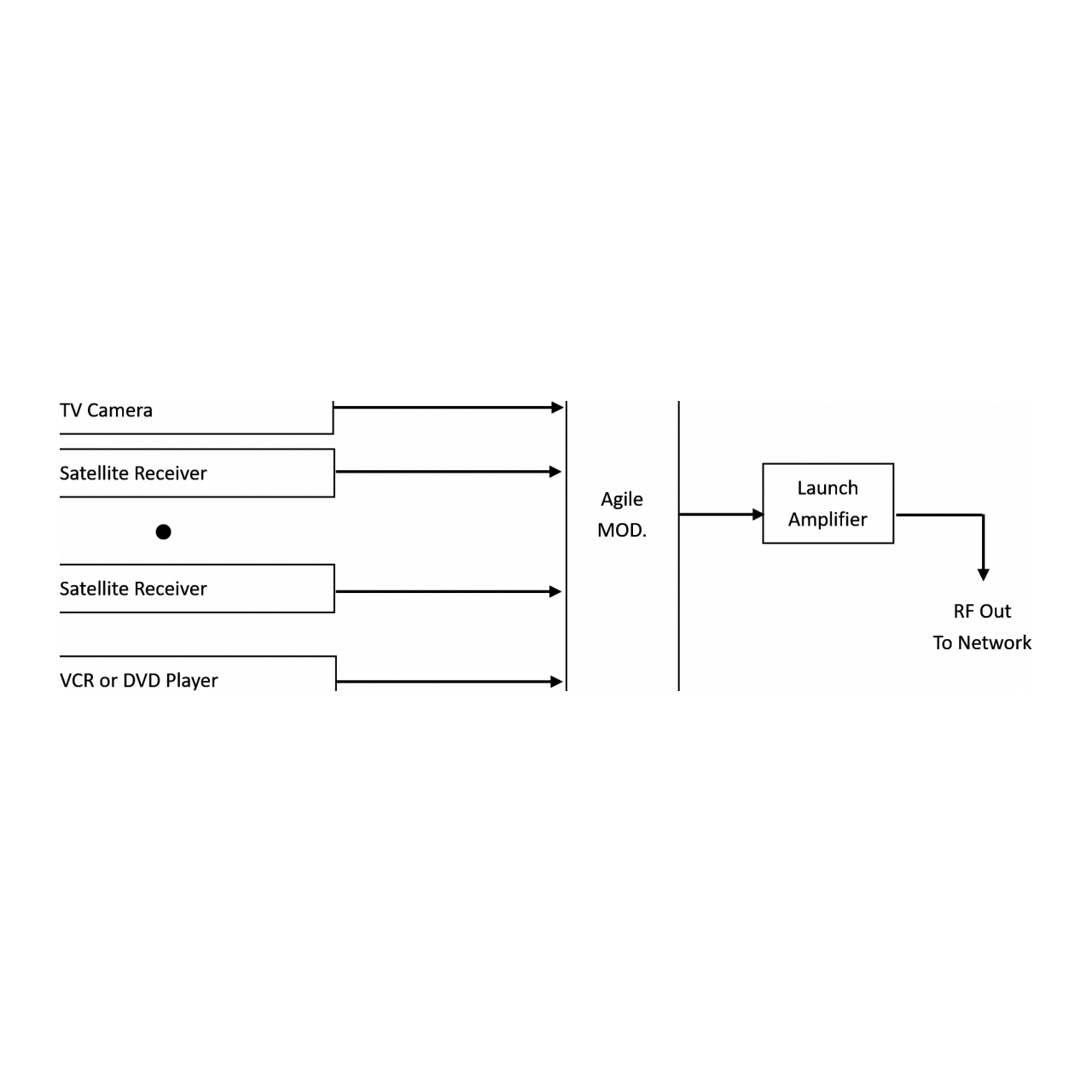 TV Camera

Satellite Receiver

Satellite Receiver

VCR or DVD Player

Agile
MOD.

Launch
Amplifier

RF Out
To Network